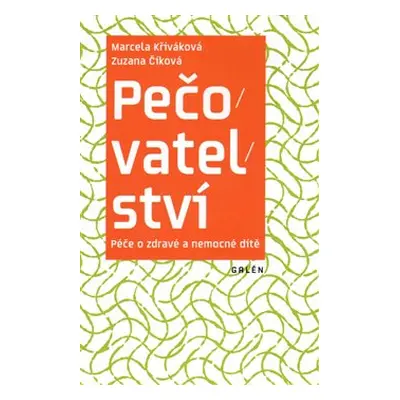 Marcela Křiváková
Zuzana Číková

Pečo/
vatel/
ství

Péče o zdravé a nemocné dítě

GALÉN